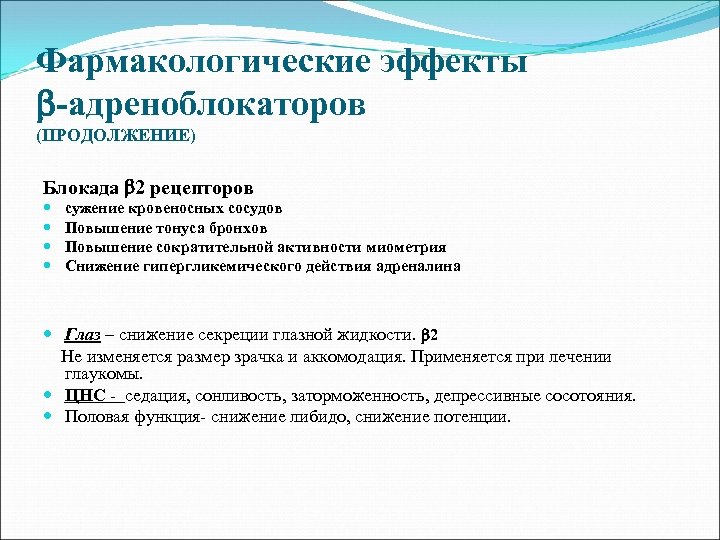 Фармакологические эффекты β-адреноблокаторов
(ПРОДОЛЖЕНИЕ)

Блокада β2 рецепторов
- сужение кровеносных сосудов
- Повышение тонуса бронхов
- Повышение сократительной активности миометрия
- Снижение гипергликемического действия адреналина

- Глаз – снижение секреции глазной жидкости. β2
Не изменяется размер зрачка и аккомодация. Применяется при лечении глаукомы.
- ЦНС - седация, сонливость, заторможенность, депрессивные сосотояния.
- Половая функция- снижение либидо, снижение потенции.